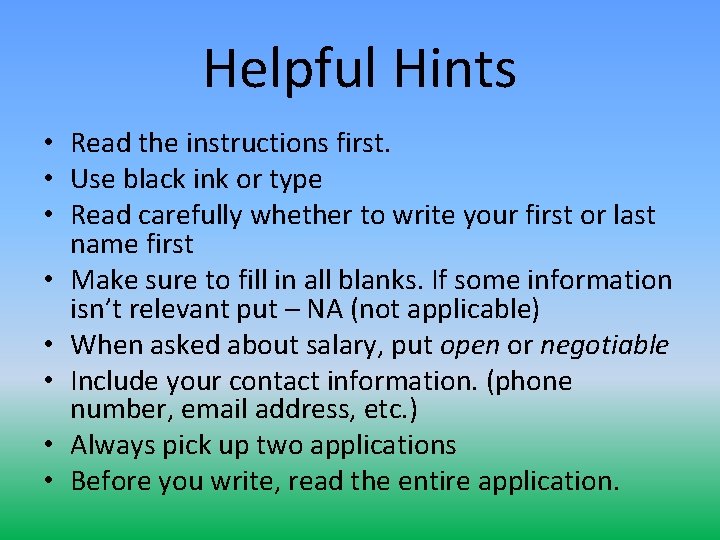 Helpful Hints

• Read the instructions first.
• Use black ink or type
• Read carefully whether to write your first or last name first
• Make sure to fill in all blanks. If some information isn't relevant put – NA (not applicable)
• When asked about salary, put open or negotiable
• Include your contact information. (phone number, email address, etc.)
• Always pick up two applications
• Before you write, read the entire application.